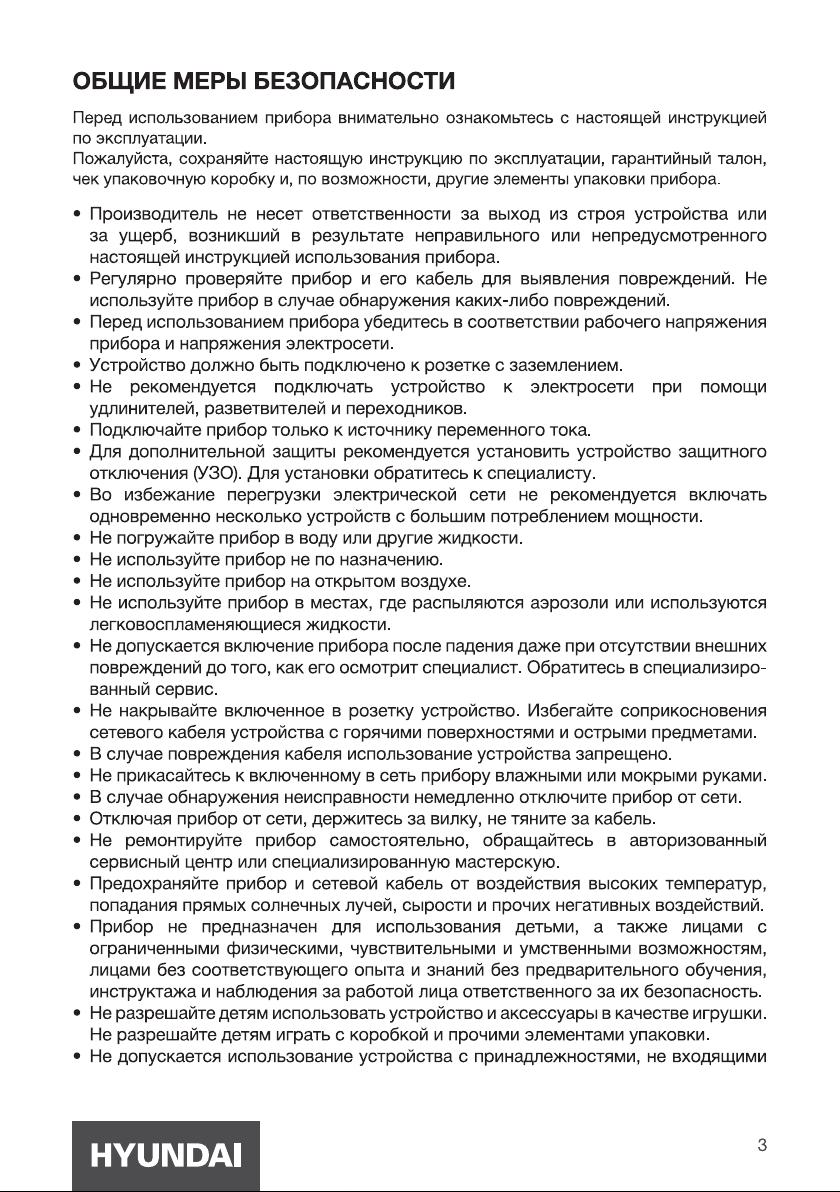 ОБЩИЕ МЕРЫ БЕЗОПАСНОСТИ

Перед использованием прибора внимательно ознакомьтесь с настоящей инструкцией по эксплуатации.
Пожалуйста, сохраняйте настоящую инструкцию по эксплуатации, гарантийный талон, чек упаковочную коробку и, по возможности, другие элементы упаковки прибора.

• Производитель не несет ответственности за выход из строя устройства или за ущерб, возникший в результате неправильного или непредусмотренного настоящей инструкцией использования прибора.
• Регулярно проверяйте прибор и его кабель для выявления повреждений. Не используйте прибор в случае обнаружения каких-либо повреждений.
• Перед использованием прибора убедитесь в соответствии рабочего напряжения прибора и напряжения электросети.
• Устройство должно быть подключено к розетке с заземлением.
• Не рекомендуется подключать устройство к электросети при помощи удлинителей, разветвителей и переходников.
• Подключайте прибор только к источнику переменного тока.
• Для дополнительной защиты рекомендуется установить устройство защитного отключения (УЗО). Для установки обратитесь к специалисту.
• Во избежание перегрузки электрической сети не рекомендуется включать одновременно несколько устройств с большим потреблением мощности.
• Не погружайте прибор в воду или другие жидкости.
• Не используйте прибор не по назначению.
• Не используйте прибор на открытом воздухе.
• Не используйте прибор в местах, где распыляются аэрозоли или используются легковоспламеняющиеся жидкости.
• Не допускается включение прибора после падения даже при отсутствии внешних повреждений до того, как его осмотрит специалист. Обратитесь в специализированный сервис.
• Не накрывайте включенное в розетку устройство. Избегайте соприкосновения сетевого кабеля устройства с горячими поверхностями и острыми предметами.
• В случае повреждения кабеля использование устройства запрещено.
• Не прикасайтесь к включенному в сеть прибору влажными или мокрыми руками.
• В случае обнаружения неисправности немедленно отключите прибор от сети.
• Отключая прибор от сети, держитесь за вилку, не тяните за кабель.
• Не ремонтируйте прибор самостоятельно, обращайтесь в авторизованный сервисный центр или специализированную мастерскую.
• Предохраняйте прибор и сетевой кабель от воздействия высоких температур, попадания прямых солнечных лучей, сырости и прочих негативных воздействий.
• Прибор не предназначен для использования детьми, а также лицами с ограниченными физическими, чувствительными и умственными возможностям, лицами без соответствующего опыта и знаний без предварительного обучения, инструктажа и наблюдения за работой лица ответственного за их безопасность.
• Не разрешайте детям использовать устройство и аксессуары в качестве игрушки. Не разрешайте детям играть с коробкой и прочими элементами упаковки.
• Не допускается использование устройства с принадлежностями, не входящими

HYUNDAI

3